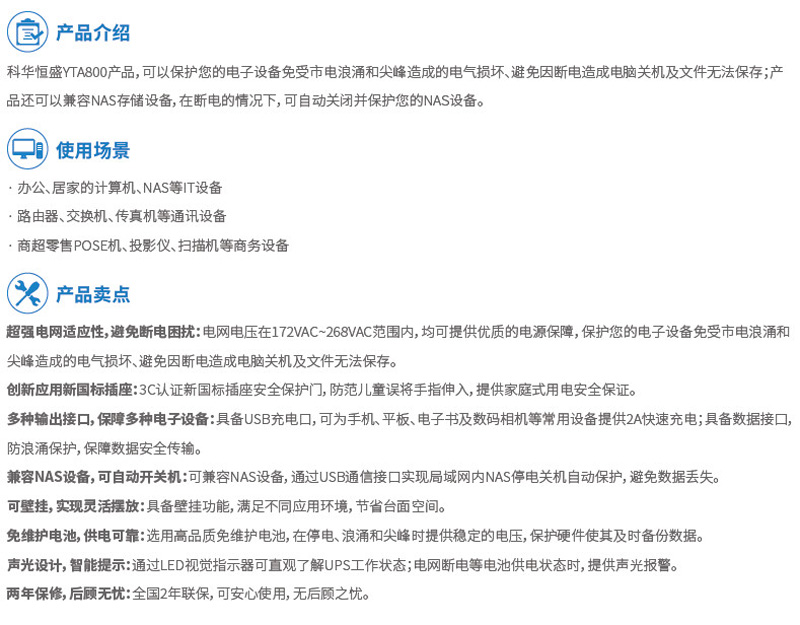 产品介绍

科华恒盛YTA800产品，可以保护您的电子设备免受市电浪涌和尖峰造成的电气损坏、避免因断电造成电脑关机及文件无法保存；产品还可以兼容NAS存储设备，在断电的情况下，可自动关闭并保护您的NAS设备。

使用场景

· 办公、居家的计算机、NAS等IT设备
· 路由器、交换机、传真机等通讯设备
· 商超零售POSE机、投影仪、扫描机等商务设备

产品卖点

超强电网适应性，避免断电困扰：电网电压在172VAC~268VAC范围内，均可提供优质的电源保障，保护您的电子设备免受市电浪涌和尖峰造成的电气损坏、避免因断电造成电脑关机及文件无法保存。

创新应用新国标插座：3C认证新国标插座安全保护门，防范儿童误将手指伸入，提供家庭式用电安全保证。

多种输出接口，保障多种电子设备：具备USB充电口，可为手机、平板、电子书及数码相机等常用设备提供2A快速充电；具备数据接口，防浪涌保护，保障数据安全传输。

兼容NAS设备，可自动开关机：可兼容NAS设备，通过USB通信接口实现局域网内NAS停电关机自动保护，避免数据丢失。

可壁挂，实现灵活摆放：具备壁挂功能，满足不同应用环境，节省台面空间。

免维护电池，供电可靠：选用高品质免维护电池，在停电、浪涌和尖峰时提供稳定的电压，保护硬件使其及时备份数据。

声光设计，智能提示：通过LED视觉指示器可直观了解UPS工作状态；电网断电等电池供电状态时，提供声光报警。

两年保修，后顾无忧：全国2年联保，可安心使用，无后顾之忧。